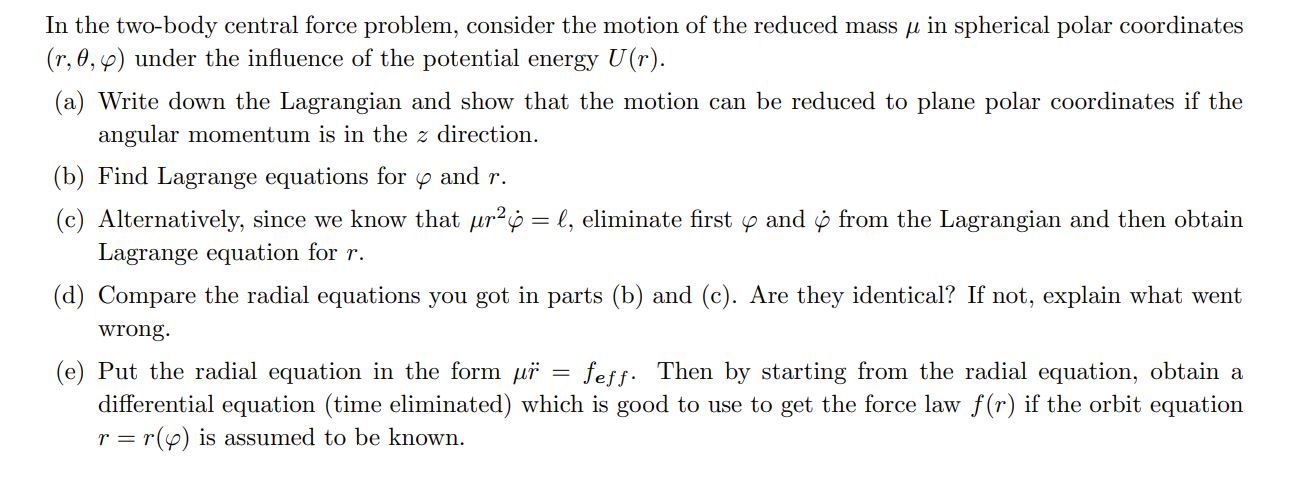 In the two-body central force problem, consider the motion of the reduced mass $\mu$ in spherical polar coordinates $(r, \theta, \varphi)$ under the influence of the potential energy $U(r)$.

(a) Write down the Lagrangian and show that the motion can be reduced to plane polar coordinates if the angular momentum is in the $z$ direction.

(b) Find Lagrange equations for $\varphi$ and $r$.

(c) Alternatively, since we know that $\mu r^2 \dot{\varphi} = \ell$, eliminate first $\varphi$ and $\dot{\varphi}$ from the Lagrangian and then obtain Lagrange equation for $r$.

(d) Compare the radial equations you got in parts (b) and (c). Are they identical? If not, explain what went wrong.

(e) Put the radial equation in the form $\mu \ddot{r} = f_{eff}$. Then by starting from the radial equation, obtain a differential equation (time eliminated) which is good to use to get the force law $f(r)$ if the orbit equation $r = r(\varphi)$ is assumed to be known.